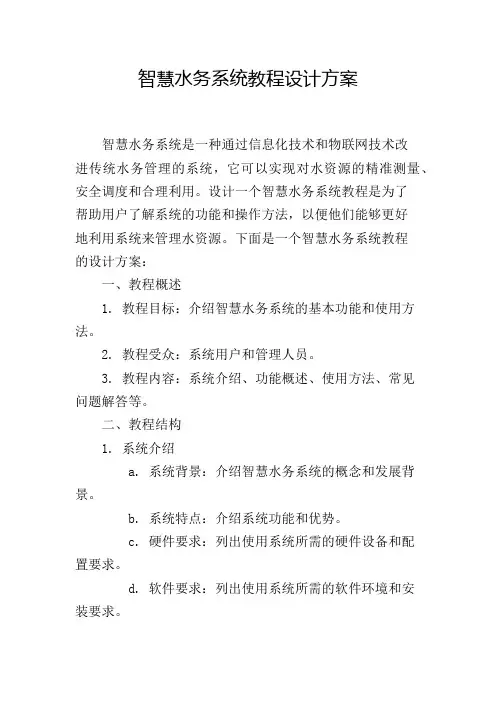 智慧水务系统教程设计方案

智慧水务系统是一种通过信息化技术和物联网技术改进传统水务管理的系统，它可以实现对水资源的精准测量、安全调度和合理利用。设计一个智慧水务系统教程是为了帮助用户了解系统的功能和操作方法，以便他们能够更好地利用系统来管理水资源。下面是一个智慧水务系统教程的设计方案：

一、教程概述

1. 教程目标：介绍智慧水务系统的基本功能和使用方法。

2. 教程受众：系统用户和管理人员。

3. 教程内容：系统介绍、功能概述、使用方法、常见问题解答等。

二、教程结构

1. 系统介绍

a. 系统背景：介绍智慧水务系统的概念和发展背景。

b. 系统特点：介绍系统功能和优势。

c. 硬件要求：列出使用系统所需的硬件设备和配置要求。

d. 软件要求：列出使用系统所需的软件环境和安装要求。